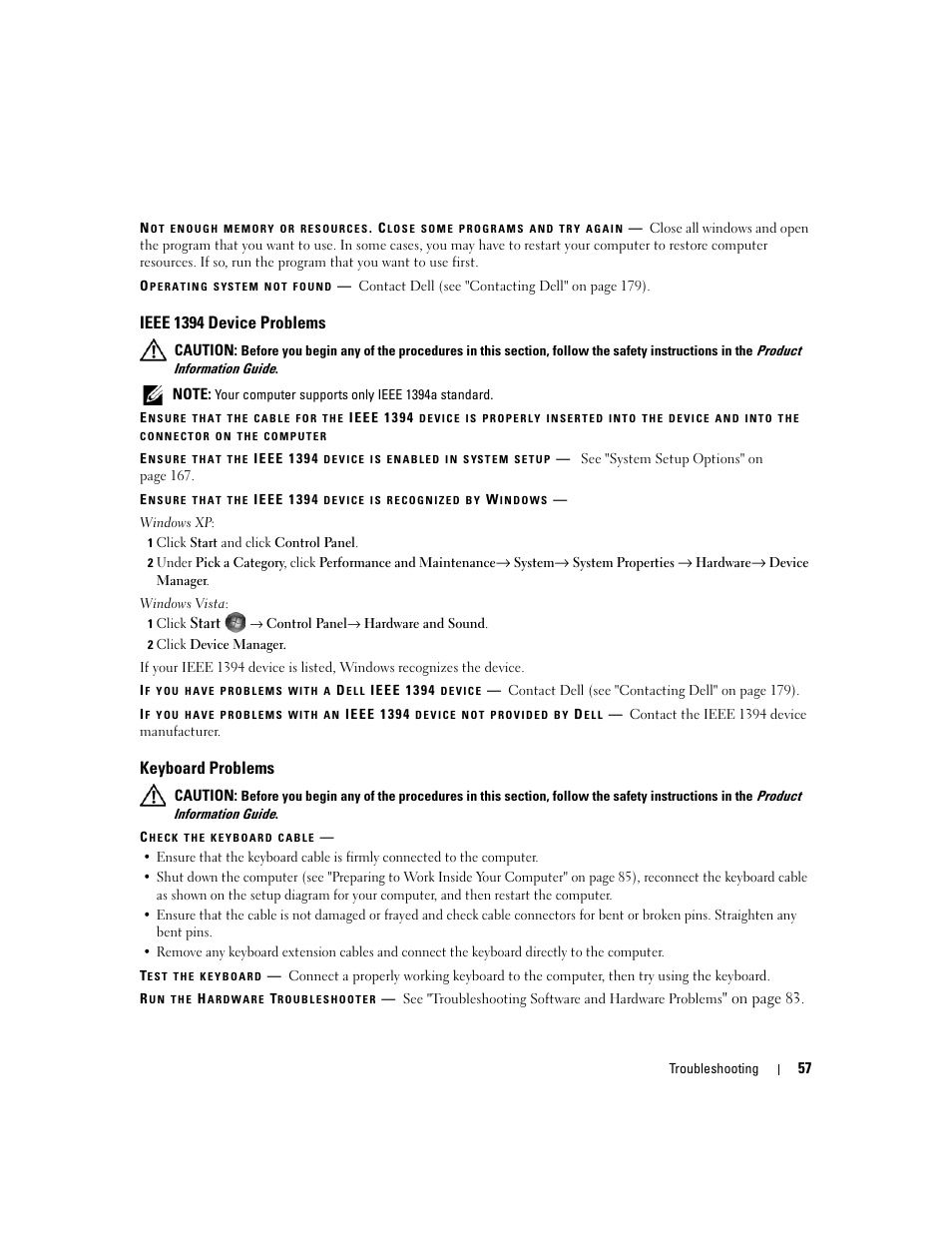 NOT ENOUGH MEMORY OR RESOURCES. CLOSE SOME PROGRAMS AND TRY AGAIN — Close all windows and open the program that you want to use. In some cases, you may have to restart your computer to restore computer resources. If so, run the program that you want to use first.

OPERATING SYSTEM NOT FOUND — Contact Dell (see "Contacting Dell" on page 179).

IEEE 1394 Device Problems

CAUTION: Before you begin any of the procedures in this section, follow the safety instructions in the Product Information Guide.

NOTE: Your computer supports only IEEE 1394a standard.

ENSURE THAT THE CABLE FOR THE IEEE 1394 DEVICE IS PROPERLY INSERTED INTO THE DEVICE AND INTO THE CONNECTOR ON THE COMPUTER

ENSURE THAT THE IEEE 1394 DEVICE IS ENABLED IN SYSTEM SETUP — See "System Setup Options" on page 167.

ENSURE THAT THE IEEE 1394 DEVICE IS RECOGNIZED BY WINDOWS —

Windows XP:

1 Click Start and click Control Panel.

2 Under Pick a Category, click Performance and Maintenance→ System→ System Properties → Hardware→ Device Manager.

Windows Vista:

1 Click Start → Control Panel→ Hardware and Sound.

2 Click Device Manager.

If your IEEE 1394 device is listed, Windows recognizes the device.

IF YOU HAVE PROBLEMS WITH A DELL IEEE 1394 DEVICE — Contact Dell (see "Contacting Dell" on page 179).

IF YOU HAVE PROBLEMS WITH AN IEEE 1394 DEVICE NOT PROVIDED BY DELL — Contact the IEEE 1394 device manufacturer.

Keyboard Problems

CAUTION: Before you begin any of the procedures in this section, follow the safety instructions in the Product Information Guide.

CHECK THE KEYBOARD CABLE —

• Ensure that the keyboard cable is firmly connected to the computer.
• Shut down the computer (see "Preparing to Work Inside Your Computer" on page 85), reconnect the keyboard cable as shown on the setup diagram for your computer, and then restart the computer.
• Ensure that the cable is not damaged or frayed and check cable connectors for bent or broken pins. Straighten any bent pins.
• Remove any keyboard extension cables and connect the keyboard directly to the computer.

TEST THE KEYBOARD — Connect a properly working keyboard to the computer, then try using the keyboard.

RUN THE HARDWARE TROUBLESHOOTER — See "Troubleshooting Software and Hardware Problems" on page 83.

Troubleshooting | 57